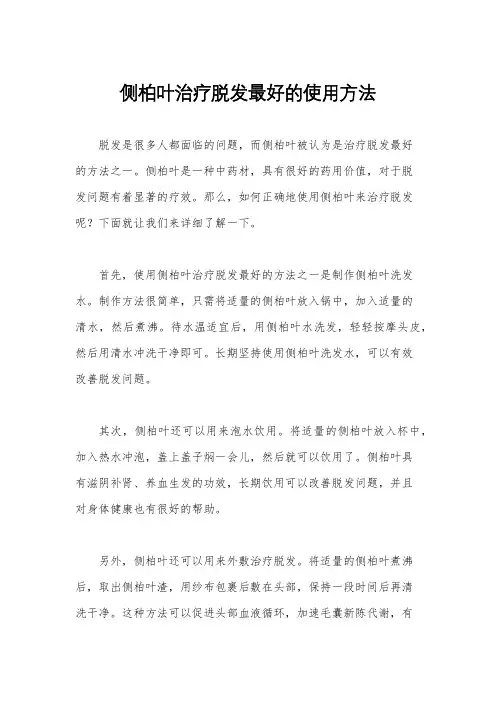 侧柏叶治疗脱发最好的使用方法

脱发是很多人都面临的问题，而侧柏叶被认为是治疗脱发最好的方法之一。侧柏叶是一种中药材，具有很好的药用价值，对于脱发问题有着显著的疗效。那么，如何正确地使用侧柏叶来治疗脱发呢？下面就让我们来详细了解一下。

首先，使用侧柏叶治疗脱发最好的方法之一是制作侧柏叶洗发水。制作方法很简单，只需将适量的侧柏叶放入锅中，加入适量的清水，然后煮沸。待水温适宜后，用侧柏叶水洗发，轻轻按摩头皮，然后用清水冲洗干净即可。长期坚持使用侧柏叶洗发水，可以有效改善脱发问题。

其次，侧柏叶还可以用来泡水饮用。将适量的侧柏叶放入杯中，加入热水冲泡，盖上盖子焖一会儿，然后就可以饮用了。侧柏叶具有滋阴补肾、养血生发的功效，长期饮用可以改善脱发问题，并且对身体健康也有很好的帮助。

另外，侧柏叶还可以用来外敷治疗脱发。将适量的侧柏叶煮沸后，取出侧柏叶渣，用纱布包裹后敷在头部，保持一段时间后再清洗干净。这种方法可以促进头部血液循环，加速毛囊新陈代谢，有